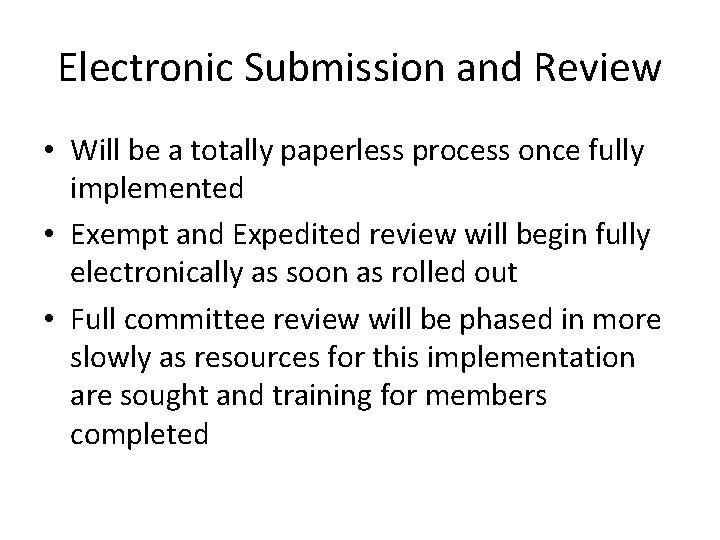 Electronic Submission and Review

• Will be a totally paperless process once fully implemented

• Exempt and Expedited review will begin fully electronically as soon as rolled out

• Full committee review will be phased in more slowly as resources for this implementation are sought and training for members completed